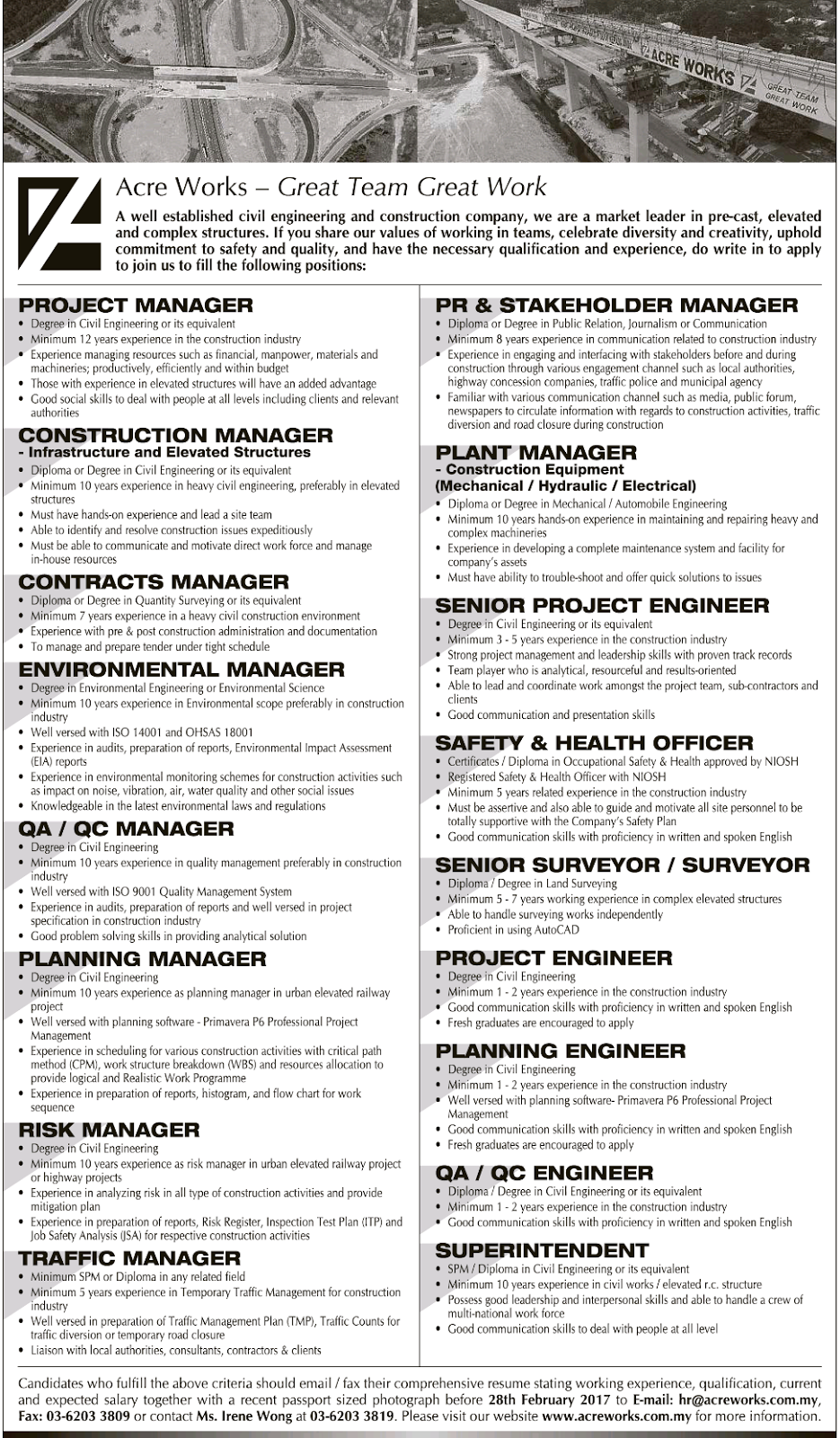 ACRE WORKS

GREAT TEAM GREAT WORK

Acre Works – Great Team Great Work

A well established civil engineering and construction company, we are a market leader in pre-cast, elevated and complex structures. If you share our values of working in teams, celebrate diversity and creativity, uphold commitment to safety and quality, and have the necessary qualification and experience, do write in to apply to join us to fill the following positions:

PROJECT MANAGER
• Degree in Civil Engineering or its equivalent
• Minimum 12 years experience in the construction industry
• Experience managing resources such as financial, manpower, materials and machineries; productively, efficiently and within budget
• Those with experience in elevated structures will have an added advantage
• Good social skills to deal with people at all levels including clients and relevant authorities

CONSTRUCTION MANAGER
- Infrastructure and Elevated Structures
• Diploma or Degree in Civil Engineering or its equivalent
• Minimum 10 years experience in heavy civil engineering, preferably in elevated structures
• Must have hands-on experience and lead a site team
• Able to identify and resolve construction issues expeditiously
• Must be able to communicate and motivate direct work force and manage in-house resources

CONTRACTS MANAGER
• Diploma or Degree in Quantity Surveying or its equivalent
• Minimum 7 years experience in a heavy civil construction environment
• Experience with pre & post construction administration and documentation
• To manage and prepare tender under tight schedule

ENVIRONMENTAL MANAGER
• Degree in Environmental Engineering or Environmental Science
• Minimum 10 years experience in Environmental scope preferably in construction industry
• Well versed with ISO 14001 and OHSAS 18001
• Experience in audits, preparation of reports, Environmental Impact Assessment (EIA) reports
• Experience in environmental monitoring schemes for construction activities such as impact on noise, vibration, air, water quality and other social issues
• Knowledgeable in the latest environmental laws and regulations

QA / QC MANAGER
• Degree in Civil Engineering
• Minimum 10 years experience in quality management preferably in construction industry
• Well versed with ISO 9001 Quality Management System
• Experience in audits, preparation of reports and well versed in project specification in construction industry
• Good problem solving skills in providing analytical solution

PLANNING MANAGER
• Degree in Civil Engineering
• Minimum 10 years experience as planning manager in urban elevated railway project
• Well versed with planning software - Primavera P6 Professional Project Management
• Experience in scheduling for various construction activities with critical path method (CPM), work structure breakdown (WBS) and resources allocation to provide logical and Realistic Work Programme
• Experience in preparation of reports, histogram, and flow chart for work sequence

RISK MANAGER
• Degree in Civil Engineering
• Minimum 10 years experience as risk manager in urban elevated railway project or highway projects
• Experience in analyzing risk in all type of construction activities and provide mitigation plan
• Experience in preparation of reports, Risk Register, Inspection Test Plan (ITP) and Job Safety Analysis (JSA) for respective construction activities

TRAFFIC MANAGER
• Minimum SPM or Diploma in any related field
• Minimum 5 years experience in Temporary Traffic Management for construction industry
• Well versed in preparation of Traffic Management Plan (TMP), Traffic Counts for traffic diversion or temporary road closure
• Liaison with local authorities, consultants, contractors & clients

PR & STAKEHOLDER MANAGER
• Diploma or Degree in Public Relation, Journalism or Communication
• Minimum 8 years experience in communication related to construction industry
• Experience in engaging and interfacing with stakeholders before and during construction through various engagement channel such as local authorities, highway concession companies, traffic police and municipal agency
• Familiar with various communication channel such as media, public forum, newspapers to circulate information with regards to construction activities, traffic diversion and road closure during construction

PLANT MANAGER
- Construction Equipment
(Mechanical / Hydraulic / Electrical)
• Diploma or Degree in Mechanical / Automobile Engineering
• Minimum 10 years hands-on experience in maintaining and repairing heavy and complex machineries
• Experience in developing a complete maintenance system and facility for company's assets
• Must have ability to trouble-shoot and offer quick solutions to issues

SENIOR PROJECT ENGINEER
• Degree in Civil Engineering or its equivalent
• Minimum 3 - 5 years experience in the construction industry
• Strong project management and leadership skills with proven track records
• Team player who is analytical, resourceful and results-oriented
• Able to lead and coordinate work amongst the project team, sub-contractors and clients
• Good communication and presentation skills

SAFETY & HEALTH OFFICER
• Certificates / Diploma in Occupational Safety & Health approved by NIOSH
• Registered Safety & Health Officer with NIOSH
• Minimum 5 years related experience in the construction industry
• Must be assertive and also able to guide and motivate all site personnel to be totally supportive with the Company's Safety Plan
• Good communication skills with proficiency in written and spoken English

SENIOR SURVEYOR / SURVEYOR
• Diploma / Degree in Land Surveying
• Minimum 5 - 7 years working experience in complex elevated structures
• Able to handle surveying works independently
• Proficient in using AutoCAD

PROJECT ENGINEER
• Degree in Civil Engineering
• Minimum 1 - 2 years experience in the construction industry
• Good communication skills with proficiency in written and spoken English
• Fresh graduates are encouraged to apply

PLANNING ENGINEER
• Degree in Civil Engineering
• Minimum 1 - 2 years experience in the construction industry
• Well versed with planning software- Primavera P6 Professional Project Management
• Good communication skills with proficiency in written and spoken English
• Fresh graduates are encouraged to apply

QA / QC ENGINEER
• Diploma / Degree in Civil Engineering or its equivalent
• Minimum 1 - 2 years experience in the construction industry
• Good communication skills with proficiency in written and spoken English

SUPERINTENDENT
• SPM / Diploma in Civil Engineering or its equivalent
• Minimum 10 years experience in civil works / elevated r.c. structure
• Possess good leadership and interpersonal skills and able to handle a crew of multi-national work force
• Good communication skills to deal with people at all level

Candidates who fulfill the above criteria should email / fax their comprehensive resume stating working experience, qualification, current and expected salary together with a recent passport sized photograph before 28th February 2017 to E-mail: hr@acreworks.com.my, Fax: 03-6203 3809 or contact Ms. Irene Wong at 03-6203 3819. Please visit our website www.acreworks.com.my for more information.